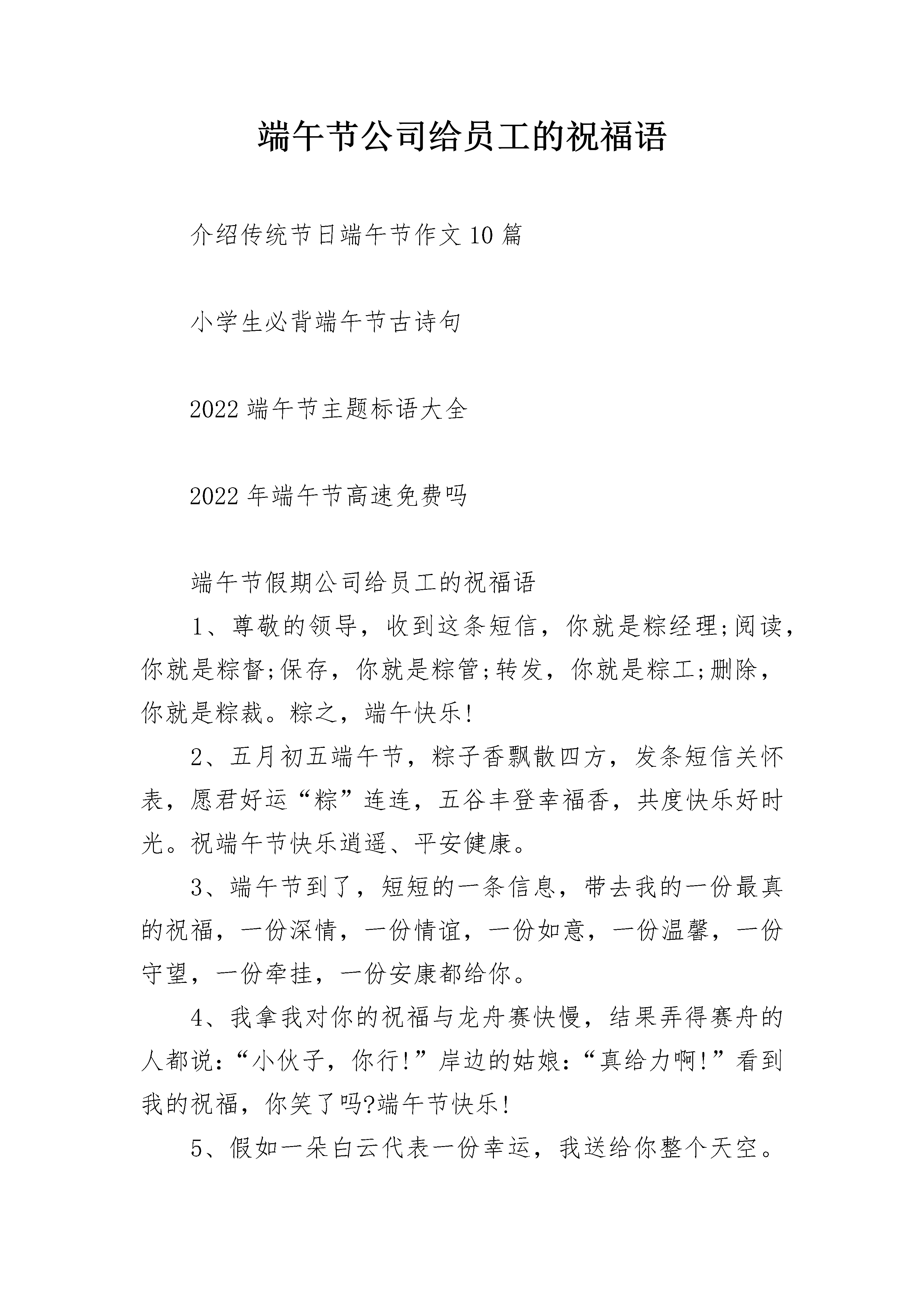 端午节公司给员工的祝福语

介绍传统节日端午节作文10篇

小学生必背端午节古诗句

2022端午节主题标语大全

2022年端午节高速免费吗

端午节假期公司给员工的祝福语

1、尊敬的领导，收到这条短信，你就是粽经理;阅读，你就是粽督;保存，你就是粽管;转发，你就是粽工;删除，你就是粽裁。粽之，端午快乐!

2、五月初五端午节，粽子香飘散四方，发条短信关怀表，愿君好运“粽”连连，五谷丰登幸福香，共度快乐好时光。祝端午节快乐逍遥、平安健康。

3、端午节到了，短短的一条信息，带去我的一份最真的祝福，一份深情，一份情谊，一份如意，一份温馨，一份守望，一份牵挂，一份安康都给你。

4、我拿我对你的祝福与龙舟赛快慢，结果弄得赛舟的人都说:“小伙子，你行!”岸边的姑娘:“真给力啊!”看到我的祝福，你笑了吗?端午节快乐!

5、假如一朵白云代表一份幸运，我送给你整个天空。